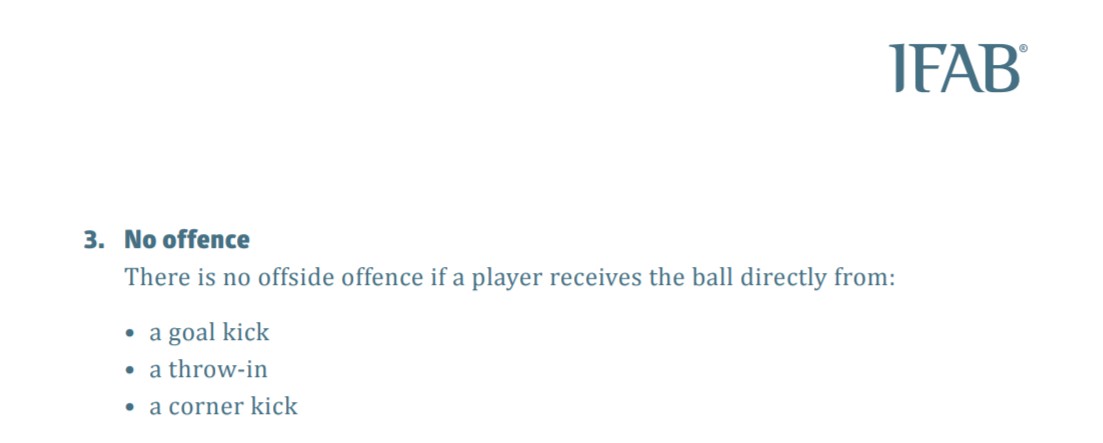 IFAB®

3. No offence

There is no offside offence if a player receives the ball directly from:

• a goal kick
• a throw-in
• a corner kick